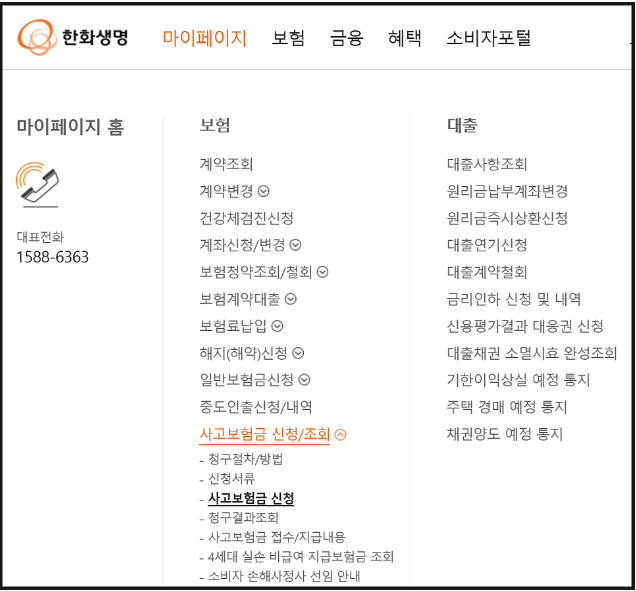 한화생명 마이페이지 보험 금융 혜택 소비자포털

마이페이지 홈

대표전화
1588-6363

보험

계약조회
계약변경
건강체검진신청
계좌신청/변경
보험청약조회/철회
보험계약대출
보험료납입
해지(해약)신청
일반보험금신청
중도인출신청/내역
사고보험금 신청/조회
- 청구절차/방법
- 신청서류
- 사고보험금 신청
- 청구결과조회
- 사고보험금 접수/지급내용
- 4세대 실손 비급여 지급보험금 조회
- 소비자 손해사정사 선임 안내

대출

대출사항조회
원리금납부계좌변경
원리금즉시상환신청
대출연기신청
대출계약철회
금리인하 신청 및 내역
신용평가결과 대응권 신청
대출채권 소멸시효 완성조회
기한이익상실 예정 통지
주택 경매 예정 통지
채권양도 예정 통지